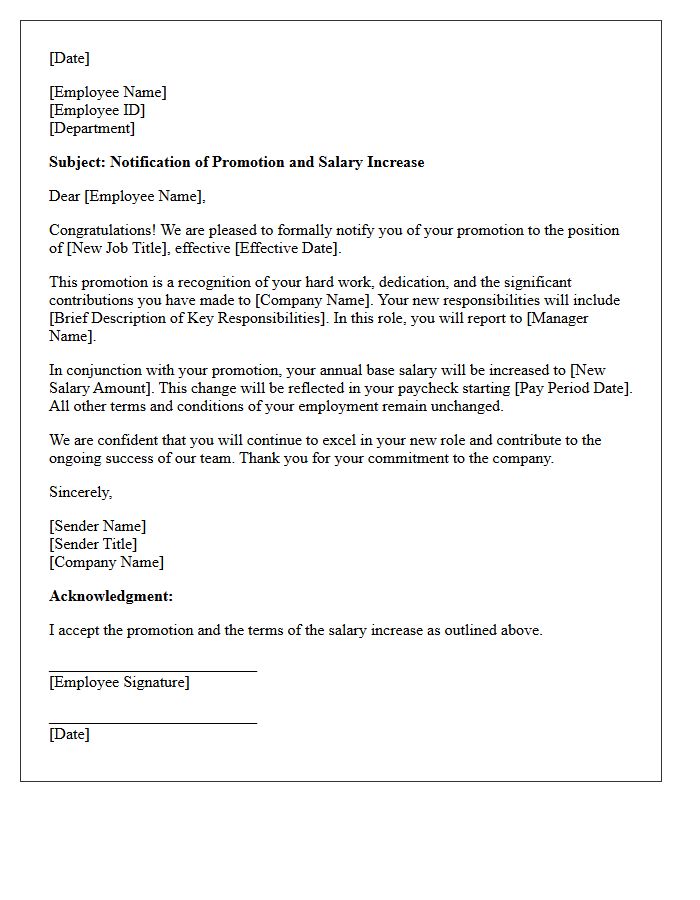 [Date]

[Employee Name]
[Employee ID]
[Department]

Subject: Notification of Promotion and Salary Increase

Dear [Employee Name],

Congratulations! We are pleased to formally notify you of your promotion to the position of [New Job Title], effective [Effective Date].

This promotion is a recognition of your hard work, dedication, and the significant contributions you have made to [Company Name]. Your new responsibilities will include [Brief Description of Key Responsibilities]. In this role, you will report to [Manager Name].

In conjunction with your promotion, your annual base salary will be increased to [New Salary Amount]. This change will be reflected in your paycheck starting [Pay Period Date]. All other terms and conditions of your employment remain unchanged.

We are confident that you will continue to excel in your new role and contribute to the ongoing success of our team. Thank you for your commitment to the company.

Sincerely,

[Sender Name]
[Sender Title]
[Company Name]

Acknowledgment:

I accept the promotion and the terms of the salary increase as outlined above.

____
[Employee Signature]

____
[Date]